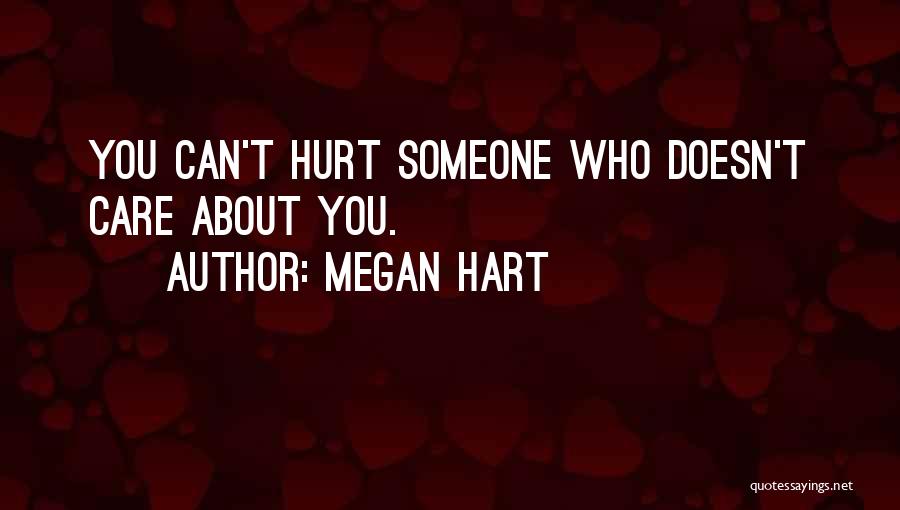 YOU CAN'T HURT SOMEONE WHO DOESN'T CARE ABOUT YOU.

AUTHOR: MEGAN HART

quotessayings.net